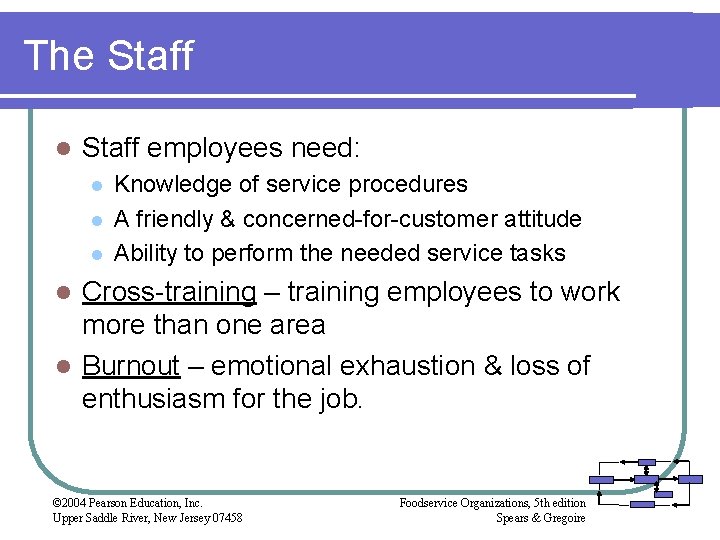 The Staff

- Staff employees need:
  - Knowledge of service procedures
  - A friendly & concerned-for-customer attitude
  - Ability to perform the needed service tasks
- Cross-training – training employees to work more than one area
- Burnout – emotional exhaustion & loss of enthusiasm for the job.

©2004 Pearson Education, Inc.
Upper Saddle River, New Jersey 07458

Foodservice Organizations, 5th edition
Spears & Gregoire